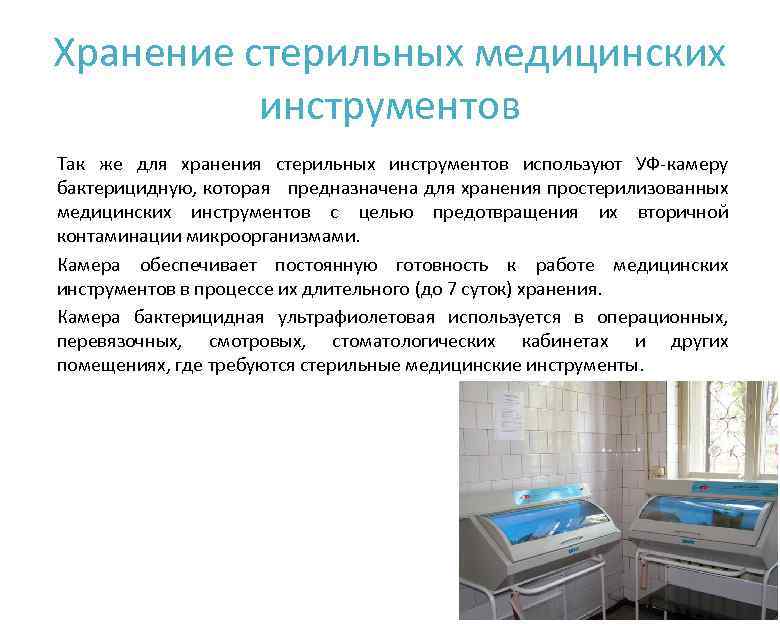 Хранение стерильных медицинских инструментов

Так же для хранения стерильных инструментов используют УФ-камеру бактерицидную, которая предназначена для хранения простерилизованных медицинских инструментов с целью предотвращения их вторичной контаминации микроорганизмами.

Камера обеспечивает постоянную готовность к работе медицинских инструментов в процессе их длительного (до 7 суток) хранения.

Камера бактерицидная ультрафиолетовая используется в операционных, перевязочных, смотровых, стоматологических кабинетах и других помещениях, где требуются стерильные медицинские инструменты.